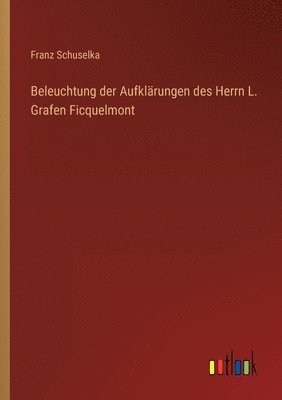 Franz Schuselka

Beleuchtung der Aufklärungen des Herrn L. Grafen Ficquelmont

outlook